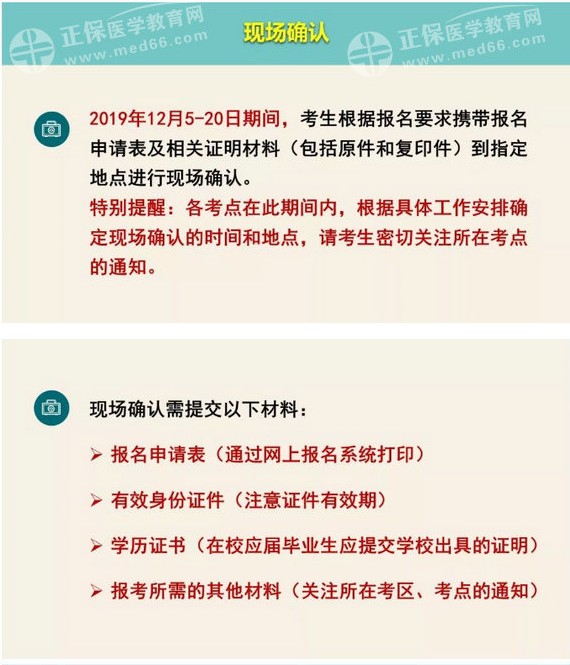 正保医学教育网 www.med66.com
现场确认
正保医学教育网 www.med66.com

2019年12月5-20日期间，考生根据报名要求携带报名申请表及相关证明材料（包括原件和复印件）到指定地点进行现场确认。
特别提醒：各考点在此期间内，根据具体工作安排确定现场确认的时间和地点，请考生密切关注所在考点的通知。

现场确认需提交以下材料：
➢ 报名申请表（通过网上报名系统打印）
➢ 有效身份证件（注意证件有效期）
➢ 学历证书（在校应届毕业生应提交学校出具的证明）
➢ 报考所需的其他材料（关注所在考区、考点的通知）